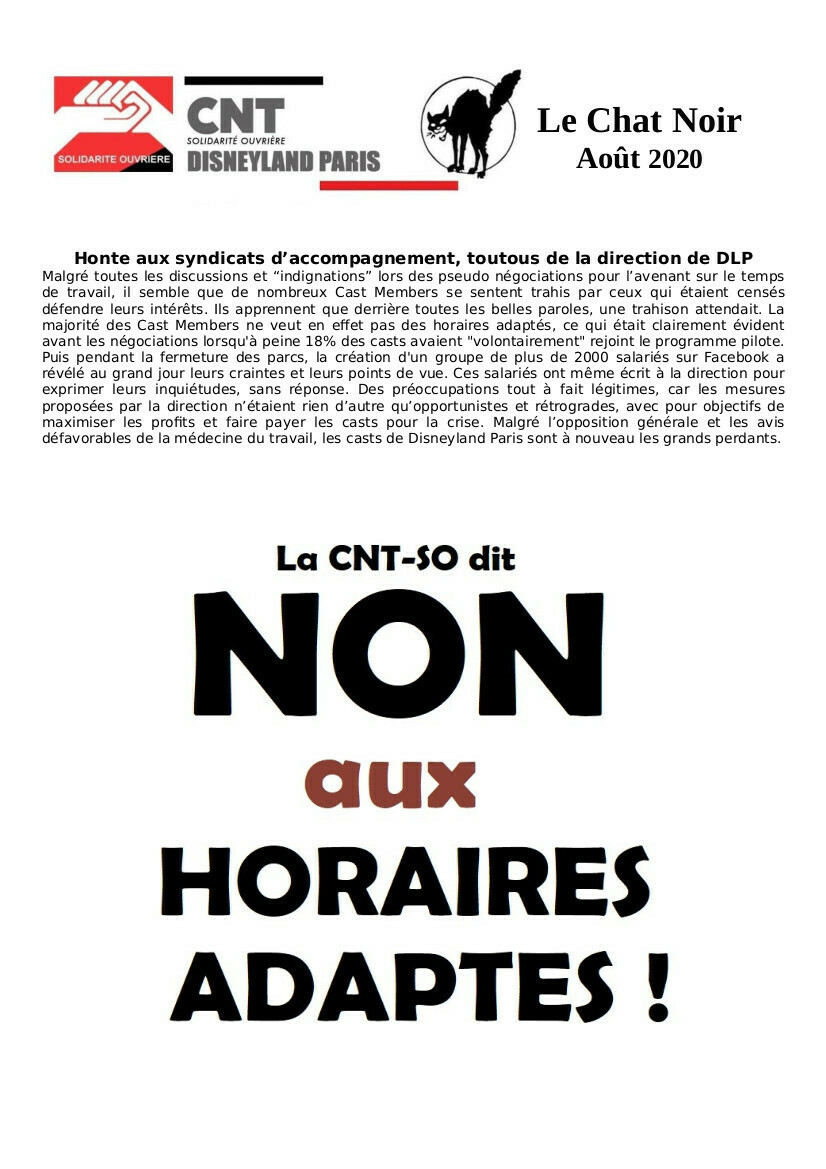 SOLIDARITE OUVRIERE

CNT
SOLIDARITÉ OUVRIÈRE
DISNEYLAND PARIS

Le Chat Noir
Août 2020

Honte aux syndicats d'accompagnement, toutous de la direction de DLP
Malgré toutes les discussions et "indignations" lors des pseudo négociations pour l'avenant sur le temps de travail, il semble que de nombreux Cast Members se sentent trahis par ceux qui étaient censés défendre leurs intérêts. Ils apprennent que derrière toutes les belles paroles, une trahison attendait. La majorité des Cast Members ne veut en effet pas des horaires adaptés, ce qui était clairement évident avant les négociations lorsqu'à peine 18% des casts avaient "volontairement" rejoint le programme pilote. Puis pendant la fermeture des parcs, la création d'un groupe de plus de 2000 salariés sur Facebook a révélé au grand jour leurs craintes et leurs points de vue. Ces salariés ont même écrit à la direction pour exprimer leurs inquiétudes, sans réponse. Des préoccupations tout à fait légitimes, car les mesures proposées par la direction n'étaient rien d'autre qu'opportunistes et rétrogrades, avec pour objectifs de maximiser les profits et faire payer les casts pour la crise. Malgré l'opposition générale et les avis défavorables de la médecine du travail, les casts de Disneyland Paris sont à nouveau les grands perdants.

La CNT-SO dit
NON
aux
HORAIRES
ADAPTES !